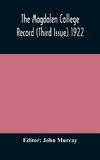 The Magdalen College Record (Third Issue) 1922

Editor: John Murray